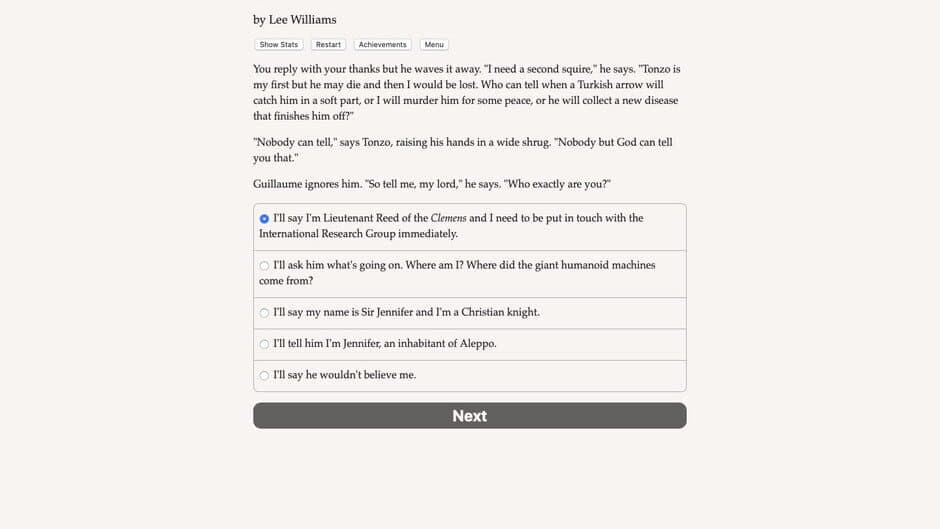 by Lee Williams

Show Stats Restart Achievements Menu

You reply with your thanks but he waves it away. "I need a second squire," he says. "Tonzo is my first but he may die and then I would be lost. Who can tell when a Turkish arrow will catch him in a soft part, or I will murder him for some peace, or he will collect a new disease that finishes him off?"

"Nobody can tell," says Tonzo, raising his hands in a wide shrug. "Nobody but God can tell you that."

Guillaume ignores him. "So tell me, my lord," he says. "Who exactly are you?"

I'll say I'm Lieutenant Reed of the Clemens and I need to be put in touch with the International Research Group immediately.

I'll ask him what's going on. Where am I? Where did the giant humanoid machines come from?

I'll say my name is Sir Jennifer and I'm a Christian knight.

I'll tell him I'm Jennifer, an inhabitant of Aleppo.

I'll say he wouldn't believe me.

Next